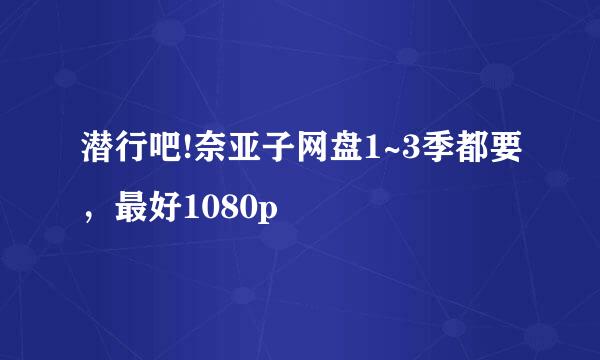 潜行吧!奈亚子网盘1~3季都要，最好1080p